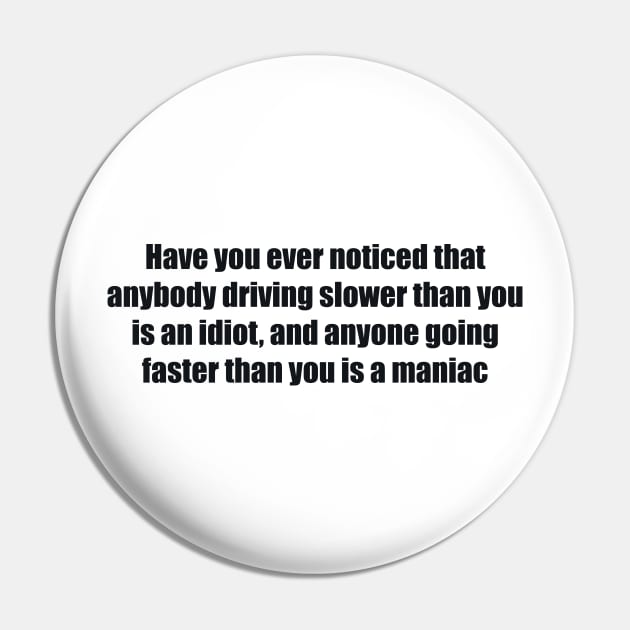 Have you ever noticed that anybody driving slower than you is an idiot, and anyone going faster than you is a maniac